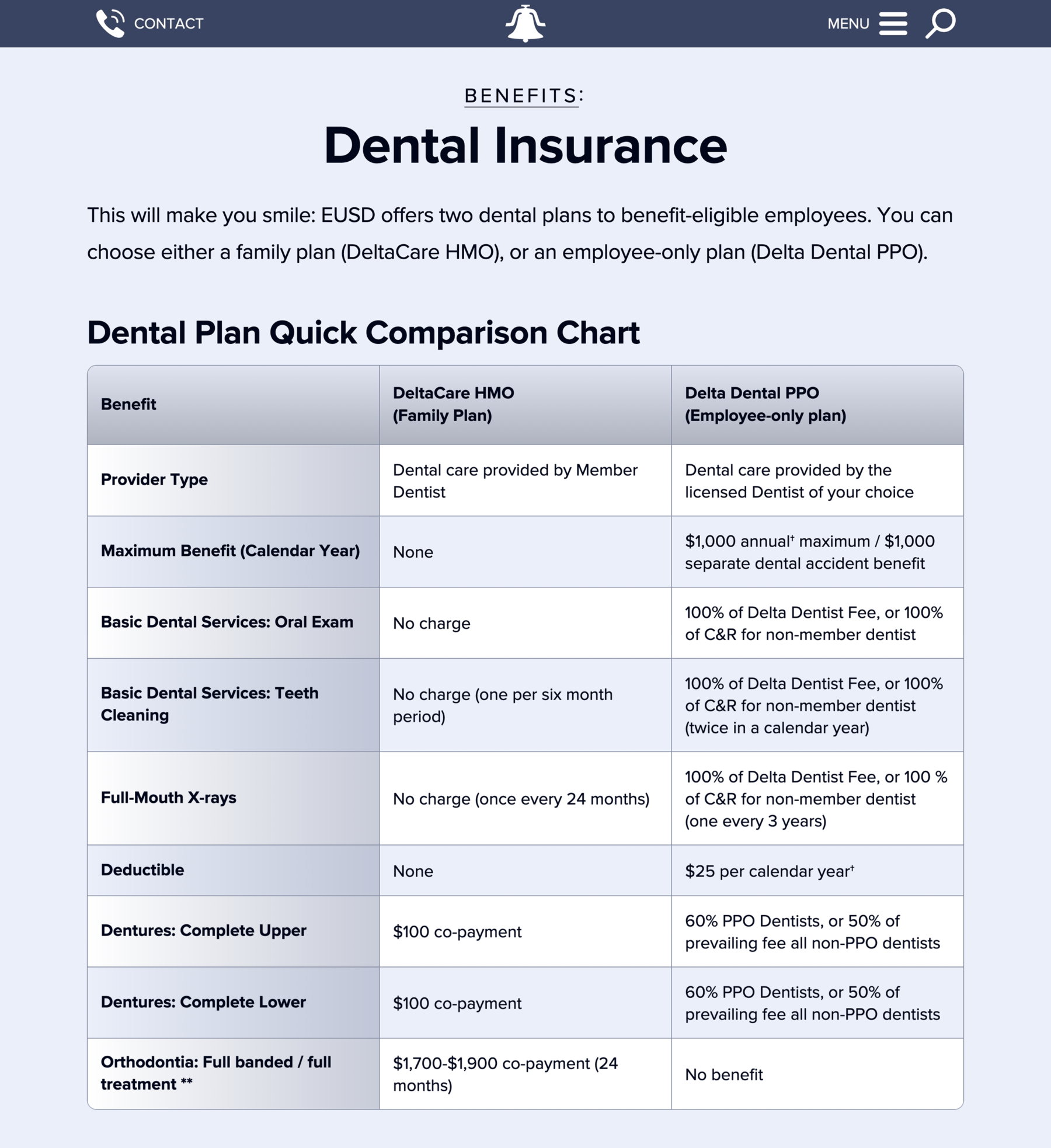 CONTACT

MENU

BENEFITS:

Dental Insurance

This will make you smile: EUSD offers two dental plans to benefit-eligible employees. You can choose either a family plan (DeltaCare HMO), or an employee-only plan (Delta Dental PPO).

Dental Plan Quick Comparison Chart

| Benefit | DeltaCare HMO (Family Plan) | Delta Dental PPO (Employee-only plan) |
|---|---|---|
| Provider Type | Dental care provided by Member Dentist | Dental care provided by the licensed Dentist of your choice |
| Maximum Benefit (Calendar Year) | None | \$1,000 annual† maximum / \$1,000 separate dental accident benefit |
| Basic Dental Services: Oral Exam | No charge | 100% of Delta Dentist Fee, or 100% of C&R for non-member dentist |
| Basic Dental Services: Teeth Cleaning | No charge (one per six month period) | 100% of Delta Dentist Fee, or 100% of C&R for non-member dentist (twice in a calendar year) |
| Full-Mouth X-rays | No charge (once every 24 months) | 100% of Delta Dentist Fee, or 100 % of C&R for non-member dentist (one every 3 years) |
| Deductible | None | \$25 per calendar year† |
| Dentures: Complete Upper | \$100 co-payment | 60% PPO Dentists, or 50% of prevailing fee all non-PPO dentists |
| Dentures: Complete Lower | \$100 co-payment | 60% PPO Dentists, or 50% of prevailing fee all non-PPO dentists |
| Orthodontia: Full banded / full treatment ** | \$1,700-\$1,900 co-payment (24 months) | No benefit |